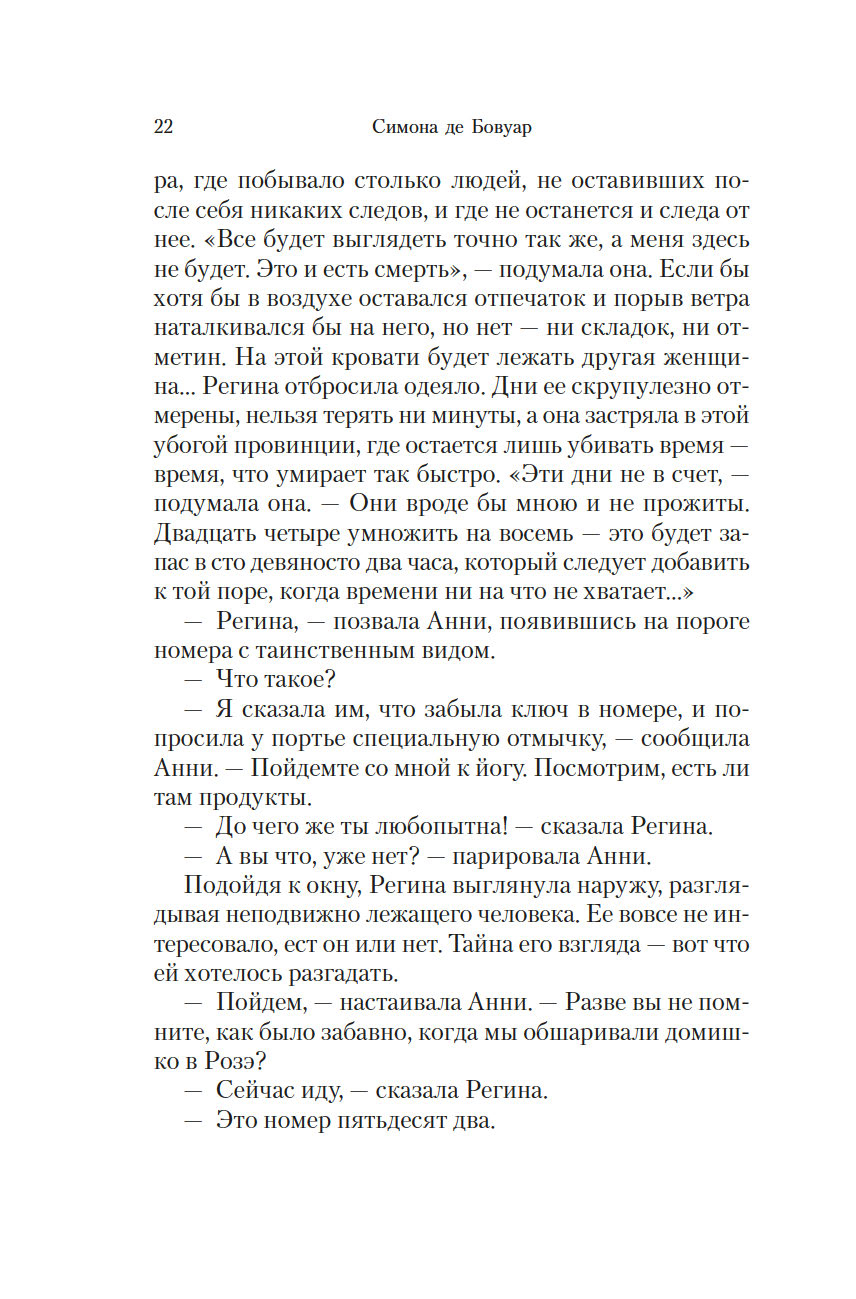 22 Симона де Бовуар

ра, где побывало столько людей, не оставивших после себя никаких следов, и где не останется и следа от нее. «Все будет выглядеть точно так же, а меня здесь не будет. Это и есть смерть», — подумала она. Если бы хотя бы в воздухе оставался отпечаток и порыв ветра наталкивался бы на него, но нет — ни складок, ни отметин. На этой кровати будет лежать другая женщина... Регина отбросила одеяло. Дни ее скрупулезно отмерены, нельзя терять ни минуты, а она застряла в этой убогой провинции, где остается лишь убивать время — время, что умирает так быстро. «Эти дни не в счет, — подумала она. — Они вроде бы мною и не прожиты. Двадцать четыре умножить на восемь — это будет запас в сто девяносто два часа, который следует добавить к той поре, когда времени ни на что не хватает...»

— Регина, — позвала Анни, появившись на пороге номера с таинственным видом.

— Что такое?

— Я сказала им, что забыла ключ в номере, и попросила у портье специальную отмычку, — сообщила Анни. — Пойдемте со мной к йогу. Посмотрим, есть ли там продукты.

— До чего же ты любопытна! — сказала Регина.

— А вы что, уже нет? — парировала Анни.

Подойдя к окну, Регина выглянула наружу, разглядывая неподвижно лежащего человека. Ее вовсе не интересовало, ест он или нет. Тайна его взгляда — вот что ей хотелось разгадать.

— Пойдем, — настаивала Анни. — Разве вы не помните, как было забавно, когда мы обшаривали домишко в Розэ?

— Сейчас иду, — сказала Регина.

— Это номер пятьдесят два.